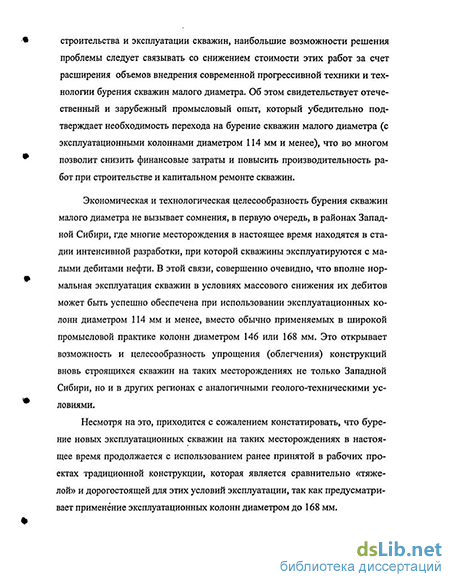 строительства и эксплуатации скважин, наибольшие возможности решения проблемы следует связывать со снижением стоимости этих работ за счет расширения объемов внедрения современной прогрессивной техники и технологии бурения скважин малого диаметра. Об этом свидетельствует отечественный и зарубежный промысловый опыт, который убедительно подтверждает необходимость перехода на бурение скважин малого диаметра (с эксплуатационными колоннами диаметром 114 мм и менее), что во многом позволит снизить финансовые затраты и повысить производительность работ при строительстве и капитальном ремонте скважин.

Экономическая и технологическая целесообразность бурения скважин малого диаметра не вызывает сомнения, в первую очередь, в районах Западной Сибири, где многие месторождения в настоящее время находятся в стадии интенсивной разработки, при которой скважины эксплуатируются с малыми дебитами нефти. В этой связи, совершенно очевидно, что вполне нормальная эксплуатация скважин в условиях массового снижения их дебитов может быть успешно обеспечена при использовании эксплуатационных колонн диаметром 114 мм и менее, вместо обычно применяемых в широкой промысловой практике колонн диаметром 146 или 168 мм. Это открывает возможность и целесообразность упрощения (облегчения) конструкций вновь строящихся скважин на таких месторождениях не только Западной Сибири, но и в других регионах с аналогичными геолого-техническими условиями.

Несмотря на это, приходится с сожалением констатировать, что бурение новых эксплуатационных скважин на таких месторождениях в настоящее время продолжается с использованием ранее принятой в рабочих проектах традиционной конструкции, которая является сравнительно «тяжелой» и дорогостоящей для этих условий эксплуатации, так как предусматривает применение эксплуатационных колонн диаметром до 168 мм.

dsLib.net
библиотека диссертаций